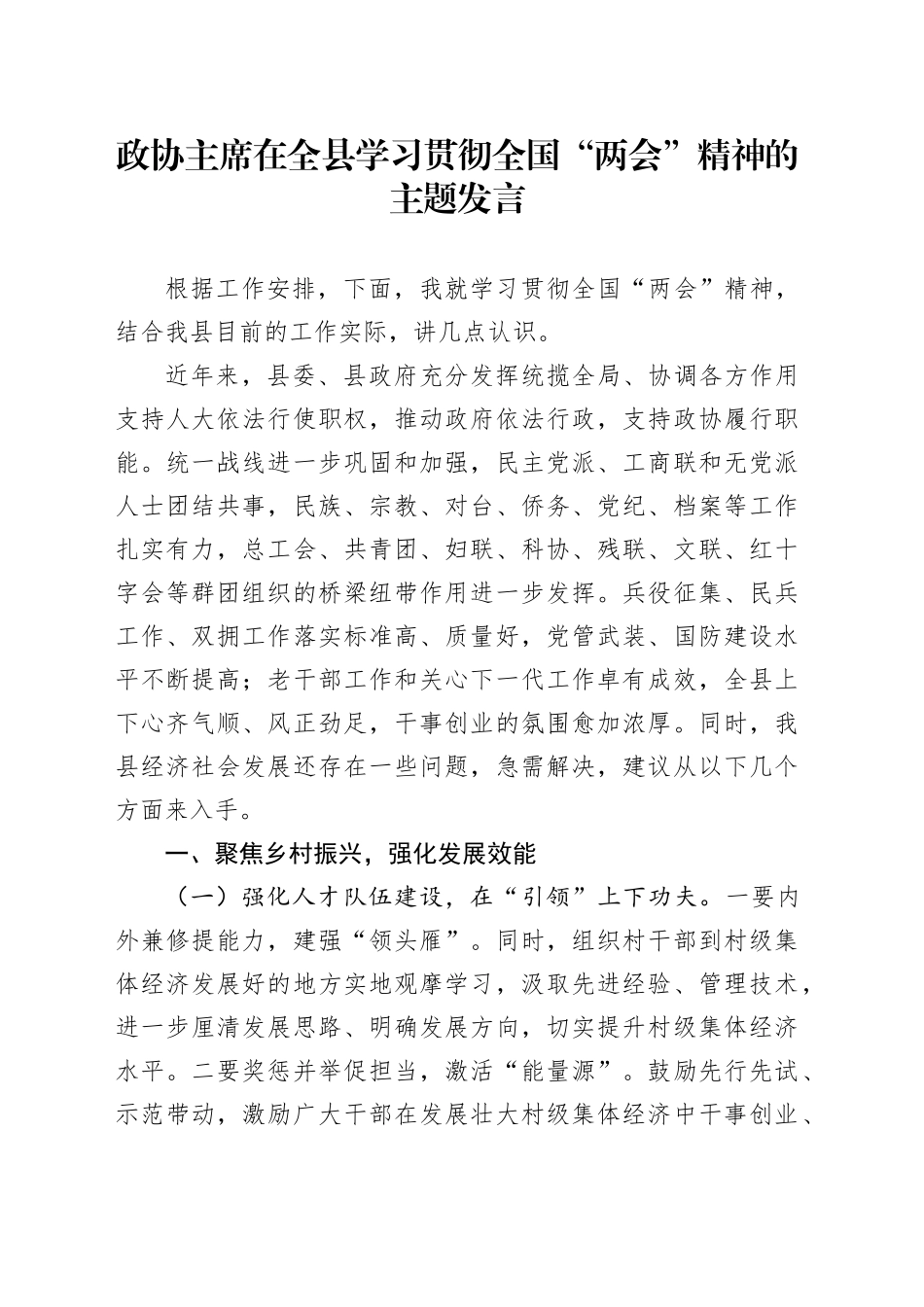 政协主席在全县学习贯彻全国“两会”精神的主题发言

根据工作安排，下面，我就学习贯彻全国“两会”精神，结合我县目前的工作实际，讲几点认识。

近年来，县委、县政府充分发挥统揽全局、协调各方作用支持人大依法行使职权，推动政府依法行政，支持政协履行职能。统一战线进一步巩固和加强，民主党派、工商联和无党派人士团结共事，民族、宗教、对台、侨务、党纪、档案等工作扎实有力，总工会、共青团、妇联、科协、残联、文联、红十字会等群团组织的桥梁纽带作用进一步发挥。兵役征集、民兵工作、双拥工作落实标准高、质量好，党管武装、国防建设水平不断提高；老干部工作和关心下一代工作卓有成效，全县上下心齐气顺、风正劲足，干事创业的氛围愈加浓厚。同时，我县经济社会发展还存在一些问题，急需解决，建议从以下几个方面来入手。

一、聚焦乡村振兴，强化发展效能

（一）强化人才队伍建设，在“引领”上下功夫。一要内外兼修提能力，建强“领头雁”。同时，组织村干部到村级集体经济发展好的地方实地观摩学习，汲取先进经验、管理技术，进一步厘清发展思路、明确发展方向，切实提升村级集体经济水平。二要奖惩并举促担当，激活“能量源”。鼓励先行先试、示范带动，激励广大干部在发展壮大村级集体经济中干事创业、